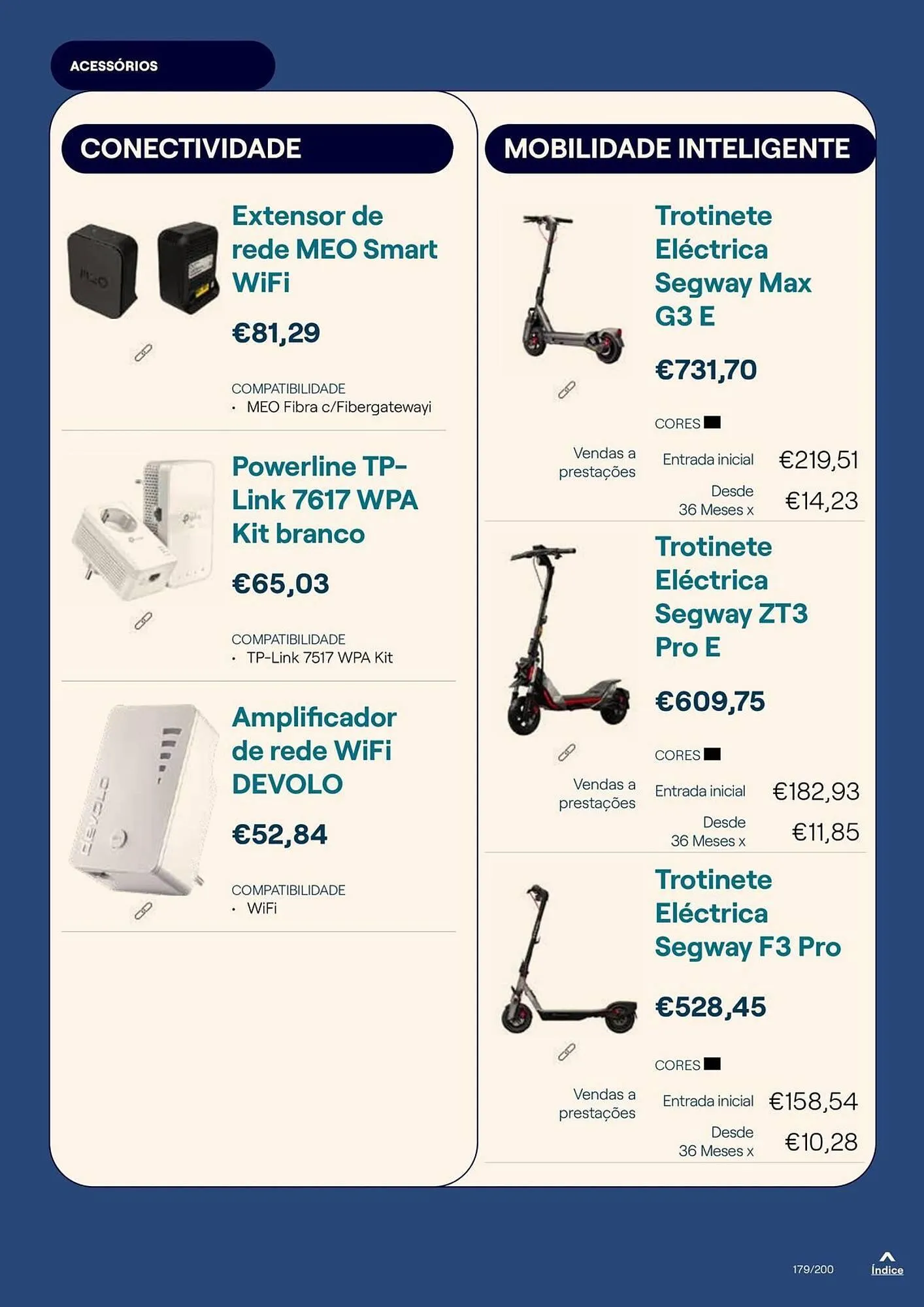 ACESSÓRIOS

CONECTIVIDADE

Extensor de rede MEO Smart WiFi

€81,29

COMPATIBILIDADE
• MEO Fibra c/Fibergatewayi

Powerline TP-Link 7617 WPA Kit branco

€65,03

COMPATIBILIDADE
• TP-Link 7517 WPA Kit

Amplificador de rede WiFi DEVOLO

€52,84

COMPATIBILIDADE
• WiFi

MOBILIDADE INTELIGENTE

Trotinete Eléctrica Segway Max G3 E

€731,70

CORES

Vendas a prestações
Entrada inicial €219,51
Desde 36 Meses x €14,23

Trotinete Eléctrica Segway ZT3 Pro E

€609,75

CORES

Vendas a prestações
Entrada inicial €182,93
Desde 36 Meses x €11,85

Trotinete Eléctrica Segway F3 Pro

€528,45

CORES

Vendas a prestações
Entrada inicial €158,54
Desde 36 Meses x €10,28

179/200

Índice